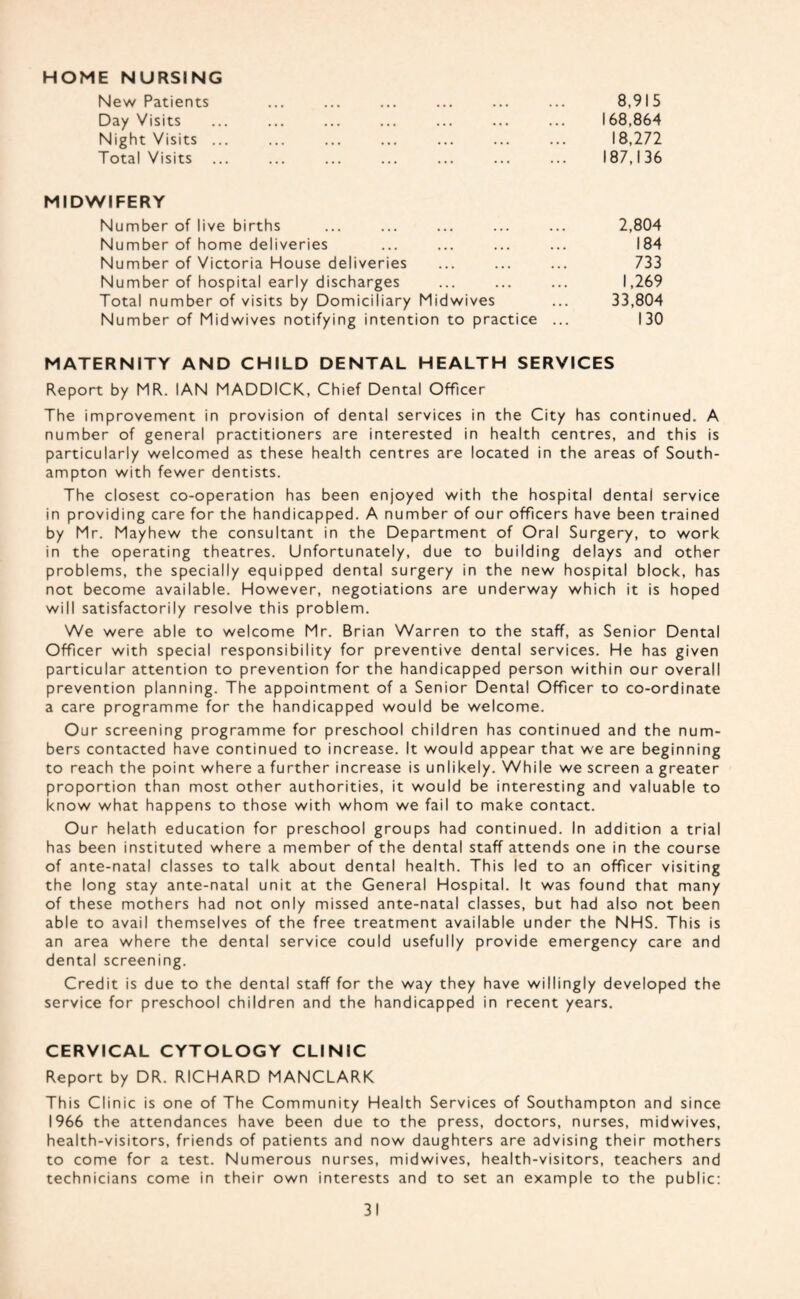 HOME NURSING

New Patients 8,915
Day Visits 168,864
Night Visits 18,272
Total Visits 187,136

MIDWIFERY

Number of live births 2,804
Number of home deliveries 184
Number of Victoria House deliveries 733
Number of hospital early discharges 1,269
Total number of visits by Domiciliary Midwives 33,804
Number of Midwives notifying intention to practice 130

MATERNITY AND CHILD DENTAL HEALTH SERVICES

Report by MR. IAN MADDICK, Chief Dental Officer

The improvement in provision of dental services in the City has continued. A number of general practitioners are interested in health centres, and this is particularly welcomed as these health centres are located in the areas of Southampton with fewer dentists.

The closest co-operation has been enjoyed with the hospital dental service in providing care for the handicapped. A number of our officers have been trained by Mr. Mayhew the consultant in the Department of Oral Surgery, to work in the operating theatres. Unfortunately, due to building delays and other problems, the specially equipped dental surgery in the new hospital block, has not become available. However, negotiations are underway which it is hoped will satisfactorily resolve this problem.

We were able to welcome Mr. Brian Warren to the staff, as Senior Dental Officer with special responsibility for preventive dental services. He has given particular attention to prevention for the handicapped person within our overall prevention planning. The appointment of a Senior Dental Officer to co-ordinate a care programme for the handicapped would be welcome.

Our screening programme for preschool children has continued and the numbers contacted have continued to increase. It would appear that we are beginning to reach the point where a further increase is unlikely. While we screen a greater proportion than most other authorities, it would be interesting and valuable to know what happens to those with whom we fail to make contact.

Our helath education for preschool groups had continued. In addition a trial has been instituted where a member of the dental staff attends one in the course of ante-natal classes to talk about dental health. This led to an officer visiting the long stay ante-natal unit at the General Hospital. It was found that many of these mothers had not only missed ante-natal classes, but had also not been able to avail themselves of the free treatment available under the NHS. This is an area where the dental service could usefully provide emergency care and dental screening.

Credit is due to the dental staff for the way they have willingly developed the service for preschool children and the handicapped in recent years.

CERVICAL CYTOLOGY CLINIC

Report by DR. RICHARD MANCLARK

This Clinic is one of The Community Health Services of Southampton and since 1966 the attendances have been due to the press, doctors, nurses, midwives, health-visitors, friends of patients and now daughters are advising their mothers to come for a test. Numerous nurses, midwives, health-visitors, teachers and technicians come in their own interests and to set an example to the public:

31